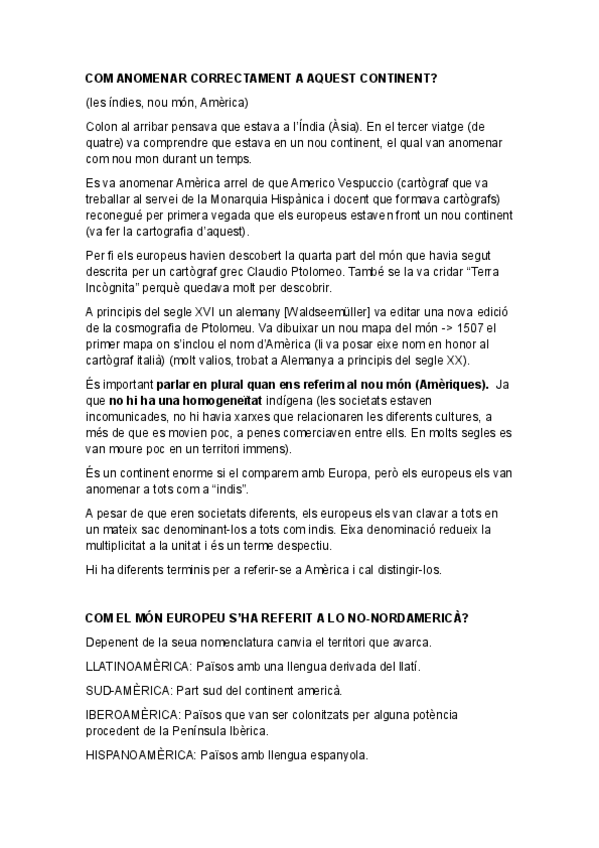 COM ANOMENAR CORRECTAMENT A AQUEST CONTINENT?

(les índies, nou món, Amèrica)

Colon al arribar pensava que estava a l'Índia (Àsia). En el tercer viatge (de quatre) va comprendre que estava en un nou continent, el qual van anomenar com nou mon durant un temps.

Es va anomenar Amèrica arrel de que Americo Vespuccio (cartògraf que va treballar al servei de la Monarquia Hispànica i docent que formava cartògrafs) reconegué per primera vegada que els europeus estaven front un nou continent (va fer la cartografia d'aquest).

Per fi els europeus havien descobert la quarta part del món que havia segut descrita per un cartògraf grec Claudio Ptolomeo. També se la va cridar "Terra Incògnita" perquè quedava molt per descobrir.

A principis del segle XVI un alemany [Waldseemüller] va editar una nova edició de la cosmografia de Ptolomeu. Va dibuixar un nou mapa del món -> 1507 el primer mapa on s'inclou el nom d'Amèrica (li va posar eixe nom en honor al cartògraf italià) (molt valios, trobat a Alemanya a principis del segle XX).

És important parlar en plural quan ens referim al nou món (Amèriques). Ja que no hi ha una homogeneïtat indígena (les societats estaven incomunicades, no hi havia xarxes que relacionaren les diferents cultures, a més de que es movien poc, a penes comerciaven entre ells. En molts segles es van moure poc en un territori immens).

És un continent enorme si el comparem amb Europa, però els europeus els van anomenar a tots com a "indis".

A pesar de que eren societats diferents, els europeus els van clavar a tots en un mateix sac denominant-los a tots com indis. Eixa denominació redueix la multiplicitat a la unitat i és un terme despectiu.

Hi ha diferents terminis per a referir-se a Amèrica i cal distingir-los.

COM EL MÓN EUROPEU S'HA REFERIT A LO NO-NORDAMERICÀ?

Depenent de la seua nomenclatura canvia el territori que avarca.

LLATINOAMÈRICA: Països amb una llengua derivada del llatí.

SUD-AMÈRICA: Part sud del continent americà.

IBEROAMÈRICA: Països que van ser colonitzats per alguna potència procedent de la Península Ibèrica.

HISPANOAMÈRICA: Països amb llengua espanyola.